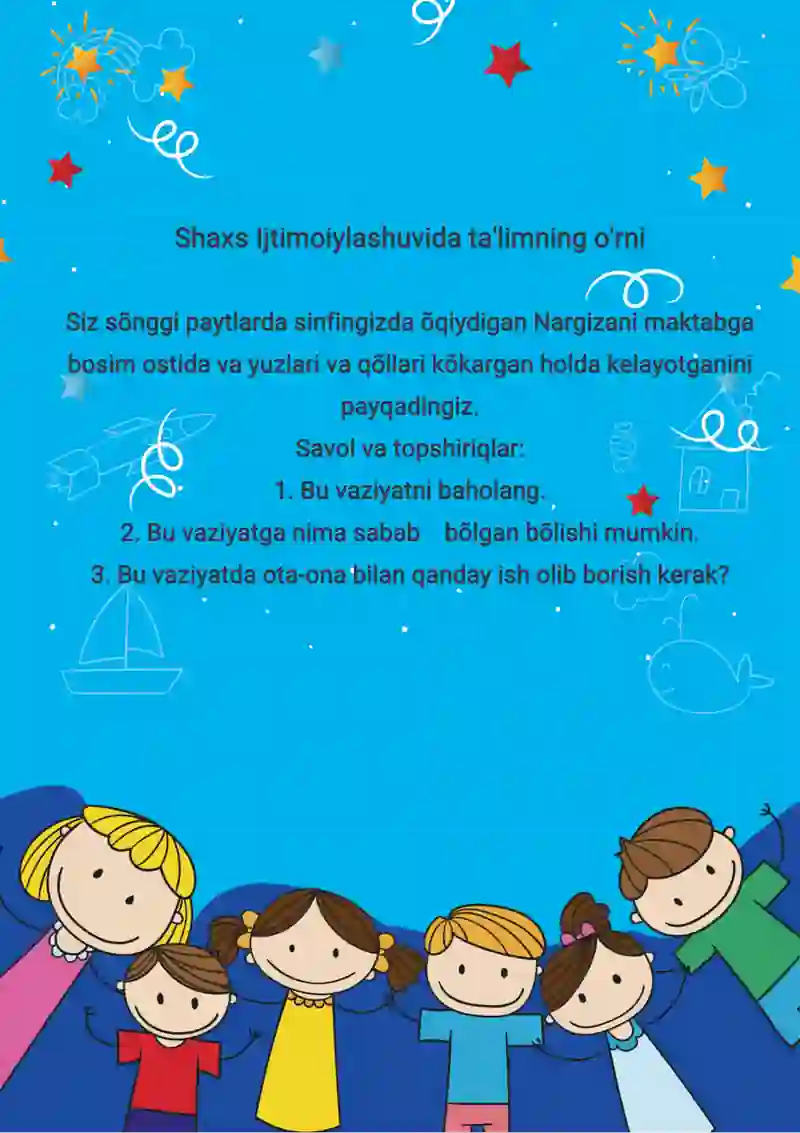 Shaxs Ijtimoiylashuvida ta'limning o'rni

Siz sõnggi paytlarda sinfingizda õqiydigan Nargizani maktabga bosim ostida va yuzlari va qõllari kõkargan holda kelayotganini payqadingiz.
Savol va topshiriqlar:
1. Bu vaziyatni baholang.
2. Bu vaziyatga nima sabab bõlgan bõlishi mumkin.
3. Bu vaziyatda ota-ona bilan qanday ish olib borish kerak?